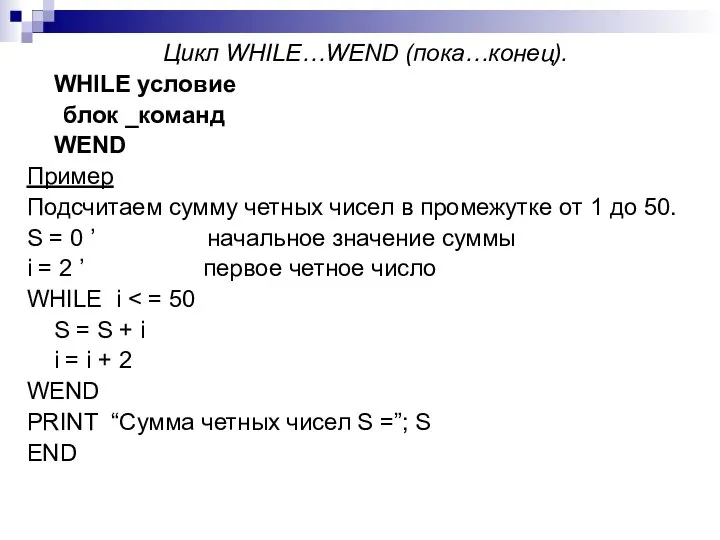 Цикл WHILE…WEND (пока…конец).

WHILE условие
блок _команд
WEND

Пример

Подсчитаем сумму четных чисел в промежутке от 1 до 50.
S = 0 ’ начальное значение суммы
i = 2 ’ первое четное число
WHILE i < = 50
S = S + i
i = i + 2
WEND
PRINT “Сумма четных чисел S =”; S
END